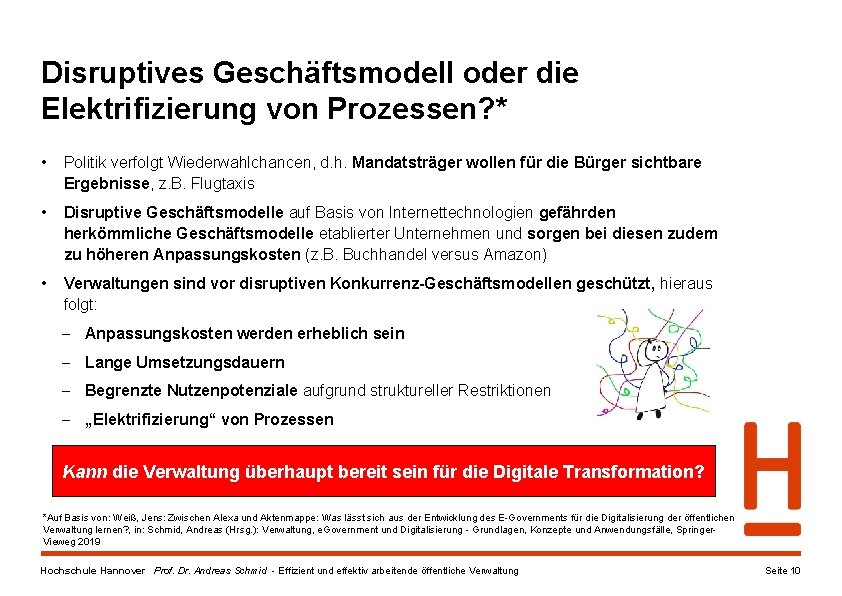 Disruptives Geschäftsmodell oder die Elektrifizierung von Prozessen?*

• Politik verfolgt Wiederwahlchancen, d.h. Mandatsträger wollen für die Bürger sichtbare Ergebnisse, z.B. Flugtaxis

• Disruptive Geschäftsmodelle auf Basis von Internettechnologien gefährden herkömmliche Geschäftsmodelle etablierter Unternehmen und sorgen bei diesen zudem zu höheren Anpassungskosten (z.B. Buchhandel versus Amazon)

• Verwaltungen sind vor disruptiven Konkurrenz-Geschäftsmodellen geschützt, hieraus folgt:

– Anpassungskosten werden erheblich sein

– Lange Umsetzungsdauern

– Begrenzte Nutzenpotenziale aufgrund struktureller Restriktionen

– „Elektrifizierung“ von Prozessen

Kann die Verwaltung überhaupt bereit sein für die Digitale Transformation?

*Auf Basis von: Weiß, Jens: Zwischen Alexa und Aktenmappe: Was lässt sich aus der Entwicklung des E-Governments für die Digitalisierung der öffentlichen Verwaltung lernen?, in: Schmid, Andreas (Hrsg.): Verwaltung, eGovernment und Digitalisierung - Grundlagen, Konzepte und Anwendungsfälle, Springer-Vieweg 2019

Hochschule Hannover Prof. Dr. Andreas Schmid - Effizient und effektiv arbeitende öffentliche Verwaltung Seite 10